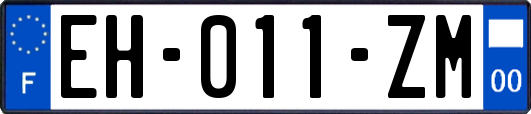 F

EH-011-ZM

00